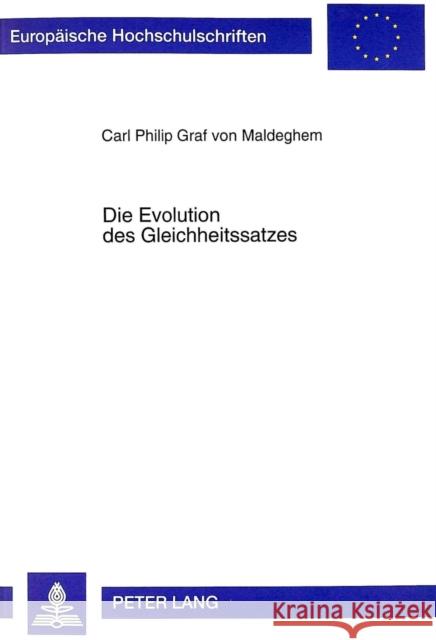 Europäische Hochschulschriften

Carl Philip Graf von Maldeghem

Die Evolution des Gleichheitssatzes

PETER LANG